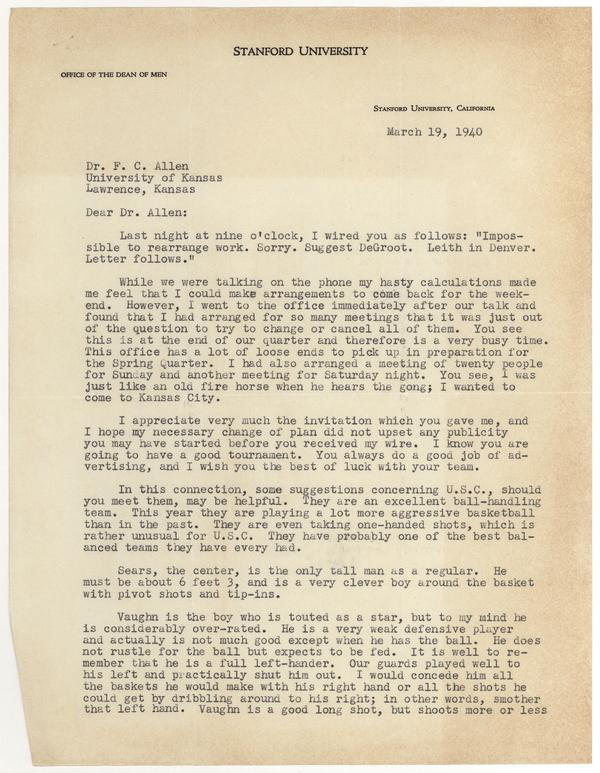 STANFORD UNIVERSITY

OFFICE OF THE DEAN OF MEN

STANFORD UNIVERSITY, CALIFORNIA

March 19, 1940

Dr. F. C. Allen
University of Kansas
Lawrence, Kansas

Dear Dr. Allen:

Last night at nine o'clock, I wired you as follows: "Impossible to rearrange work. Sorry. Suggest DeGroot. Leith in Denver. Letter follows."

While we were talking on the phone my hasty calculations made me feel that I could make arrangements to come back for the weekend. However, I went to the office immediately after our talk and found that I had arranged for so many meetings that it was just out of the question to try to change or cancel all of them. You see this is at the end of our quarter and therefore is a very busy time. This office has a lot of loose ends to pick up in preparation for the Spring Quarter. I had also arranged a meeting of twenty people for Sunday and another meeting for Saturday night. You see, I was just like an old fire horse when he hears the gong; I wanted to come to Kansas City.

I appreciate very much the invitation which you gave me, and I hope my necessary change of plan did not upset any publicity you may have started before you received my wire. I know you are going to have a good tournament. You always do a good job of advertising, and I wish you the best of luck with your team.

In this connection, some suggestions concerning U.S.C., should you meet them, may be helpful. They are an excellent ball-handling team. This year they are playing a lot more aggressive basketball than in the past. They are even taking one-handed shots, which is rather unusual for U.S.C. They have probably one of the best balanced teams they have every had.

Sears, the center, is the only tall man as a regular. He must be about 6 feet 3, and is a very clever boy around the basket with pivot shots and tip-ins.

Vaughn is the boy who is touted as a star, but to my mind he is considerably over-rated. He is a very weak defensive player and actually is not much good except when he has the ball. He does not rustle for the ball but expects to be fed. It is well to remember that he is a full left-hander. Our guards played well to his left and practically shut him out. I would concede him all the baskets he would make with his right hand or all the shots he could get by dribbling around to his right; in other words, smother that left hand. Vaughn is a good long shot, but shoots more or less